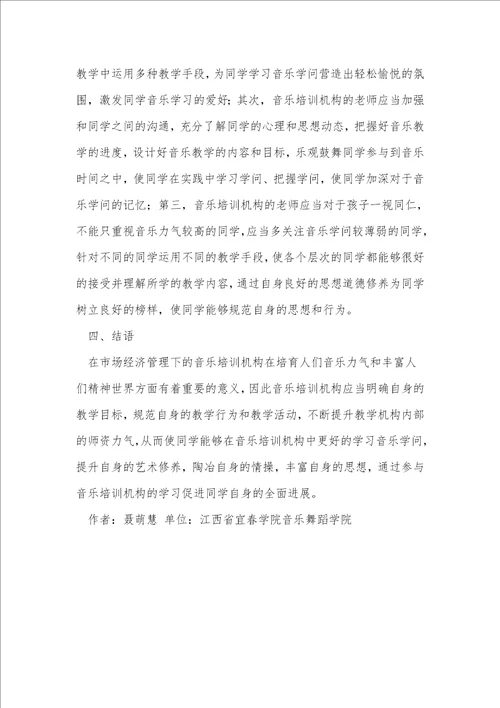 教学中运用多种教学手段，为同学学习音乐学问营造出轻松愉悦的氛围，激发同学音乐学习的爱好；其次，音乐培训机构的老师应当加强和同学之间的沟通，充分了解同学的心理和思想动态，把握好音乐教学的进度，设计好音乐教学的内容和目标，乐观鼓舞同学参与到音乐时间之中，使同学在实践中学习学问、把握学问，使同学加深对于音乐学问的记忆；第三，音乐培训机构的老师应当对于孩子一视同仁，不能只重视音乐力气较高的同学，应当多关注音乐学问较薄弱的同学，针对不同的同学运用不同的教学手段，使各个层次的同学都能够很好的接受并理解所学的教学内容，通过自身良好的思想道德修养为同学树立良好的榜样，使同学能够规范自身的思想和行为。

四、结语

在市场经济管理下的音乐培训机构在培育人们音乐力气和丰富人们精神世界方面有着重要的意义，因此音乐培训机构应当明确自身的教学目标，规范自身的教学行为和教学活动，不断提升教学机构内部的师资力气，从而使同学能够在音乐培训机构中更好的学习音乐学问，提升自身的艺术修养，陶冶自身的情操，丰富自身的思想，通过参与音乐培训机构的学习促进同学自身的全面进展。

作者：聂萌慧 单位：江西省宜春学院音乐舞蹈学院